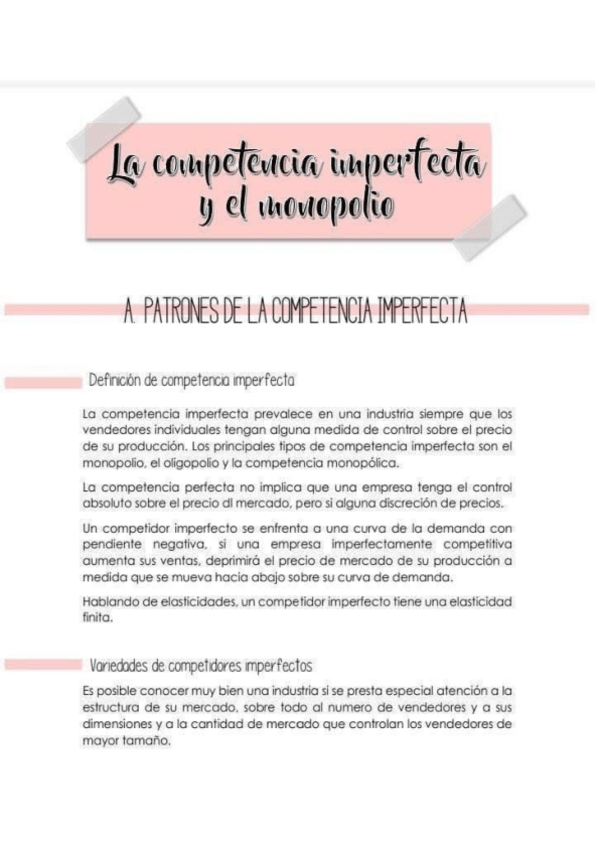 La competencia imperfecta y el monopolio

A. PATRONES DE LA COMPETENCIA IMPERFECTA

Definición de competencia imperfecta

La competencia imperfecta prevalece en una industria siempre que los vendedores individuales tengan alguna medida de control sobre el precio de su producción. Los principales tipos de competencia imperfecta son el monopolio, el oligopolio y la competencia monopólica.

La competencia perfecta no implica que una empresa tenga el control absoluto sobre el precio dl mercado, pero si alguna discreción de precios.

Un competidor imperfecto se enfrenta a una curva de la demanda con pendiente negativa, si una empresa imperfectamente competitiva aumenta sus ventas, deprimirá el precio de mercado de su producción a medida que se mueva hacia abajo sobre su curva de demanda.

Hablando de elasticidades, un competidor imperfecto tiene una elasticidad finita.

Variedades de competidores imperfectos

Es posible conocer muy bien una industria si se presta especial atención a la estructura de su mercado, sobre todo al numero de vendedores y a sus dimensiones y a la cantidad de mercado que controlan los vendedores de mayor tamaño.